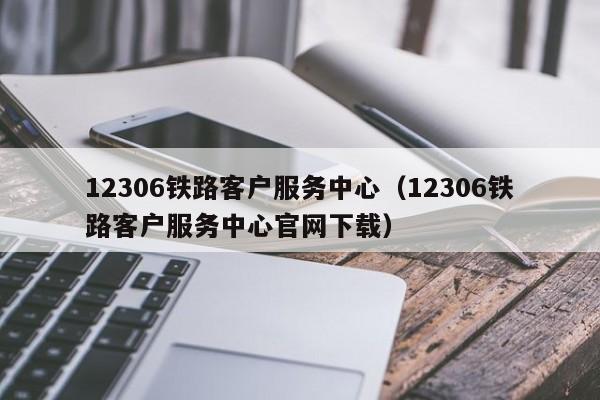 12306铁路客户服务中心（12306铁路客户服务中心官网下载）